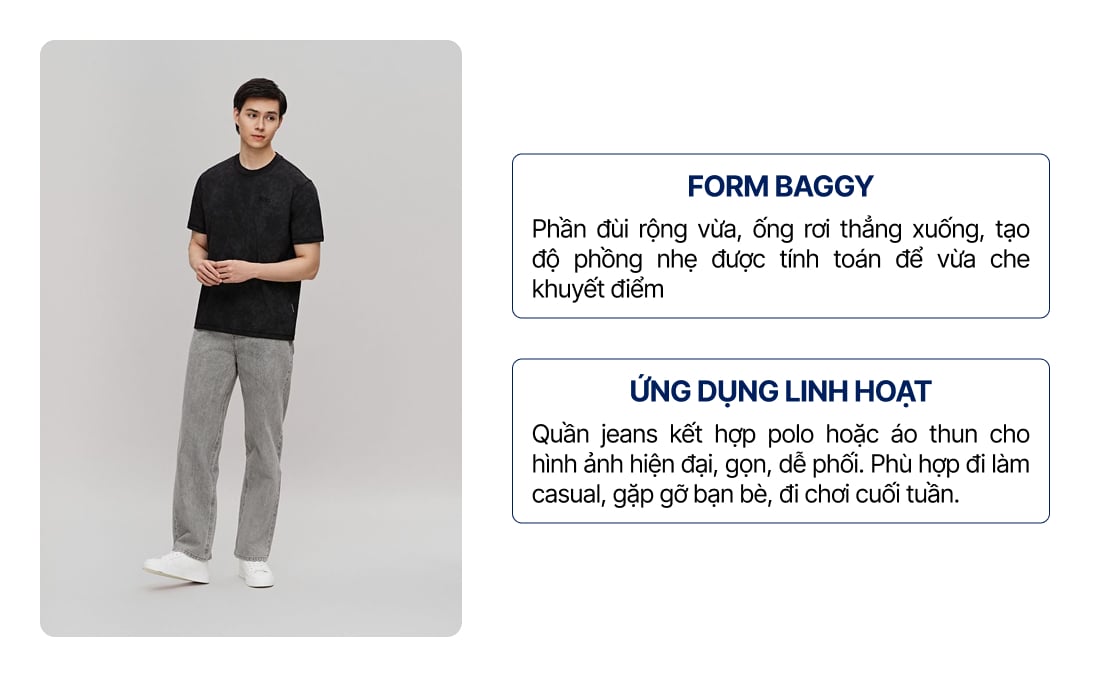 FORM BAGGY

Phần đùi rộng vừa, ống rơi thẳng xuống, tạo độ phồng nhẹ được tính toán để vừa che khuyết điểm

ỨNG DỤNG LINH HOẠT

Quần jeans kết hợp polo hoặc áo thun cho hình ảnh hiện đại, gọn, dễ phối. Phù hợp đi làm casual, gặp gỡ bạn bè, đi chơi cuối tuần.